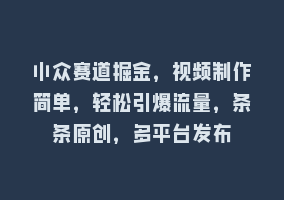 小众赛道掘金，视频制作简单，轻松引爆流量，条条原创，多平台发布